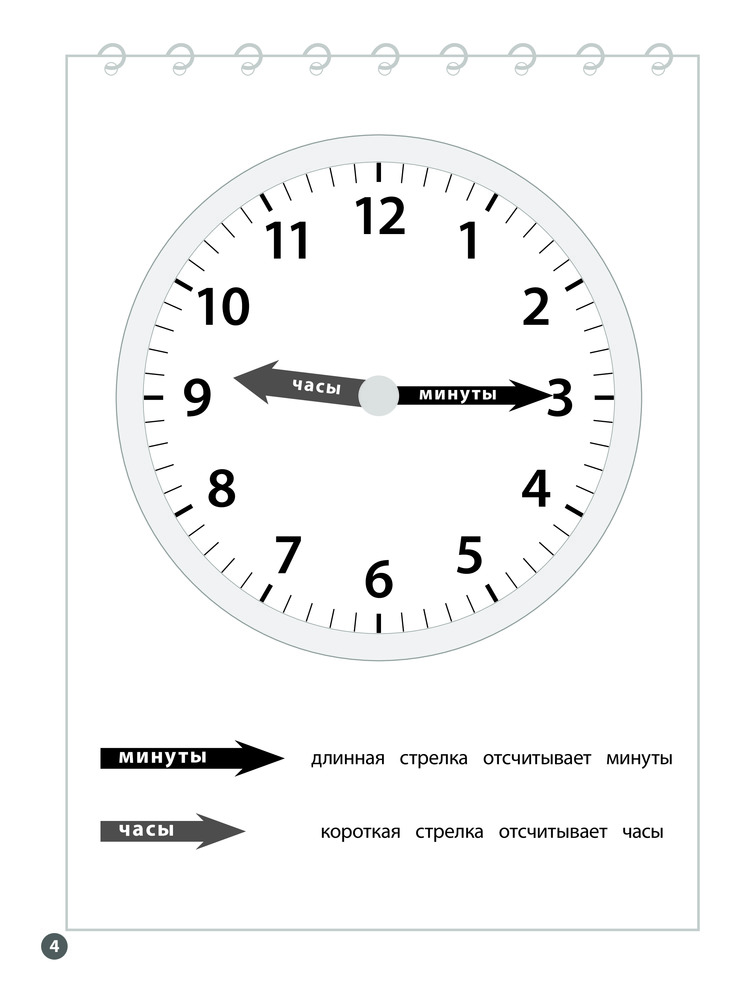 12
1
2
3
4
5
6
7
8
9
10
11

часы
минуты

минуты длинная стрелка отсчитывает минуты

часы короткая стрелка отсчитывает часы

4